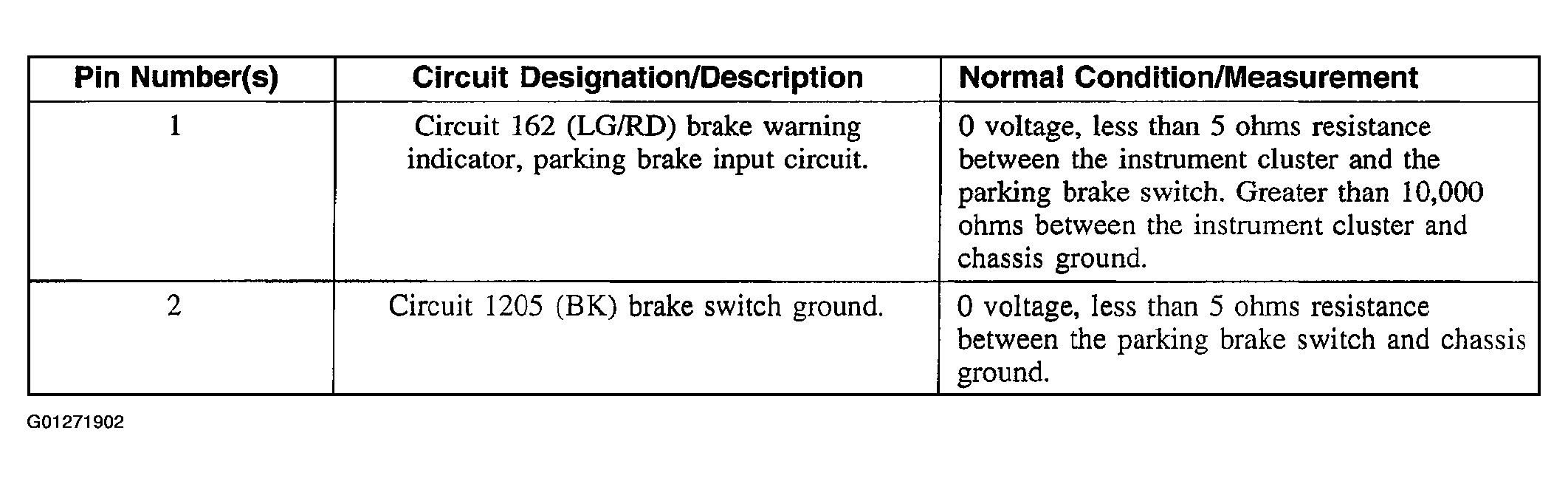 | Pin Number(s) | Circuit Designation/Description | Normal Condition/Measurement |
|---|---|---|
| 1 | Circuit 162 (LG/RD) brake warning indicator, parking brake input circuit. | 0 voltage, less than 5 ohms resistance between the instrument cluster and the parking brake switch. Greater than 10,000 ohms between the instrument cluster and chassis ground. |
| 2 | Circuit 1205 (BK) brake switch ground. | 0 voltage, less than 5 ohms resistance between the parking brake switch and chassis ground. |

G01271902